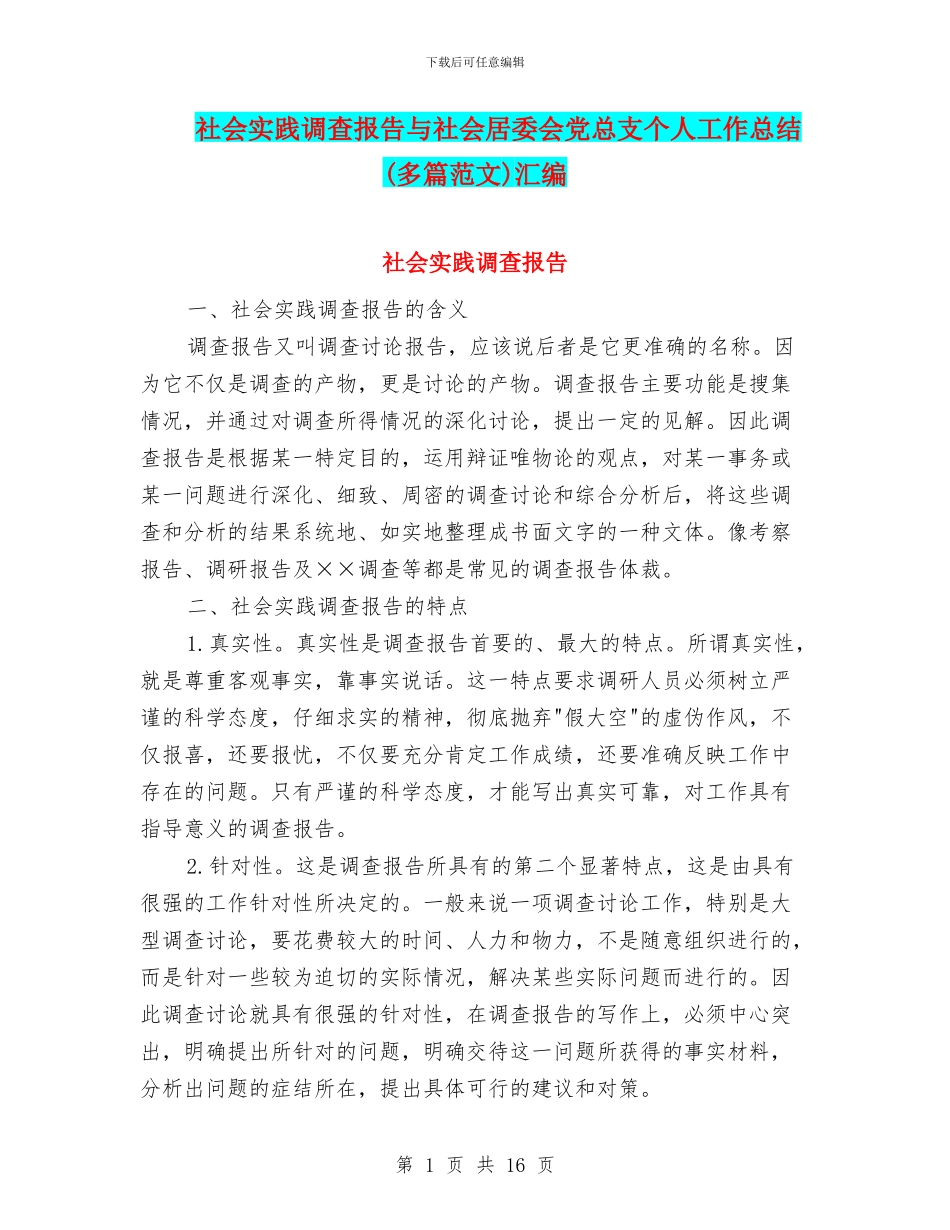 下载后可任意编辑

社会实践调查报告与社会居委会党总支个人工作总结(多篇范文)汇编

社会实践调查报告

一、社会实践调查报告的含义

调查报告又叫调查讨论报告，应该说后者是它更准确的名称。因为它不仅是调查的产物，更是讨论的产物。调查报告主要功能是搜集情况，并通过对调查所得情况的深化讨论，提出一定的见解。因此调查报告是根据某一特定目的，运用辩证唯物论的观点，对某一事务或某一问题进行深化、细致、周密的调查讨论和综合分析后，将这些调查和分析的结果系统地、如实地整理成书面文字的一种文体。像考察报告、调研报告及××调查等都是常见的调查报告体裁。

二、社会实践调查报告的特点

1.真实性。真实性是调查报告首要的、最大的特点。所谓真实性，就是尊重客观事实，靠事实说话。这一特点要求调研人员必须树立严谨的科学态度，仔细求实的精神，彻底抛弃"假大空"的虚伪作风，不仅报喜，还要报忧，不仅要充分肯定工作成绩，还要准确反映工作中存在的问题。只有严谨的科学态度，才能写出真实可靠，对工作具有指导意义的调查报告。

2.针对性。这是调查报告所具有的第二个显著特点，这是由具有很强的工作针对性所决定的。一般来说一项调查讨论工作，特别是大型调查讨论，要花费较大的时间、人力和物力，不是随意组织进行的，而是针对一些较为迫切的实际情况，解决某些实际问题而进行的。因此调查讨论就具有很强的针对性，在调查报告的写作上，必须中心突出，明确提出所针对的问题，明确交待这一问题所获得的事实材料，分析出问题的症结所在，提出具体可行的建议和对策。

第 1 页 共 16 页